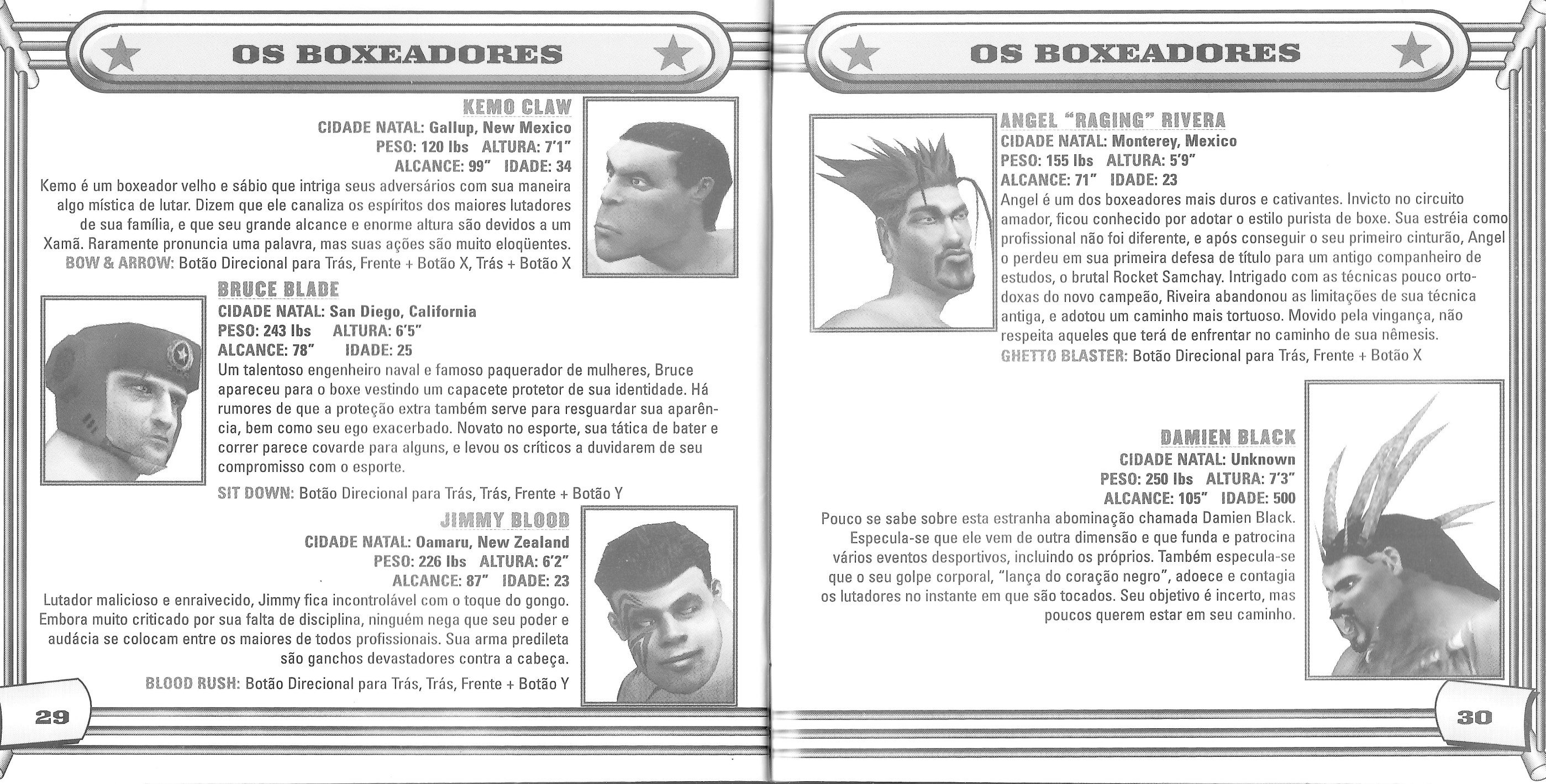 OS BOXEADORES

KEMO CLAW
CIDADE NATAL: Gallup, New Mexico
PESO: 120 lbs ALTURA: 7'1"
ALCANCE: 99" IDADE: 34

Kemo é um boxeador velho e sábio que intriga seus adversários com sua maneira algo mística de lutar. Dizem que ele canaliza os espíritos dos maiores lutadores de sua família, e que seu grande alcance e enorme altura são devidos a um Xamã. Raramente pronuncia uma palavra, mas suas ações são muito eloqüentes.
BOW & ARROW: Botão Direcional para Trás, Frente + Botão X, Trás + Botão X

BRUCE BLADE
CIDADE NATAL: San Diego, California
PESO: 243 lbs ALTURA: 6'5"
ALCANCE: 78" IDADE: 25

Um talentoso engenheiro naval e famoso paquerador de mulheres, Bruce apareceu para o boxe vestindo um capacete protetor de sua identidade. Há rumores de que a proteção extra também serve para resguardar sua aparência, bem como seu ego exacerbado. Novato no esporte, sua tática de bater e correr parece covarde para alguns, e levou os críticos a duvidarem de seu compromisso com o esporte.

SIT DOWN: Botão Direcional para Trás, Trás, Frente + Botão Y

JIMMY BLOOD
CIDADE NATAL: Oamaru, New Zealand
PESO: 226 lbs ALTURA: 6'2"
ALCANCE: 87" IDADE: 23

Lutador malicioso e enraivecido, Jimmy fica incontrolável com o toque do gongo. Embora muito criticado por sua falta de disciplina, ninguém nega que seu poder e audácia se colocam entre os maiores de todos profissionais. Sua arma predileta são ganchos devastadores contra a cabeça.

BLOOD RUSH: Botão Direcional para Trás, Trás, Frente + Botão Y

29

OS BOXEADORES

ANGEL "RAGING" RIVERA
CIDADE NATAL: Monterey, Mexico
PESO: 155 lbs ALTURA: 5'9"
ALCANCE: 71" IDADE: 23

Angel é um dos boxeadores mais duros e cativantes. Invicto no circuito amador, ficou conhecido por adotar o estilo purista de boxe. Sua estréia como profissional não foi diferente, e após conseguir o seu primeiro cinturão, Angel o perdeu em sua primeira defesa de título para um antigo companheiro de estudos, o brutal Rocket Samchay. Intrigado com as técnicas pouco ortodoxas do novo campeão, Riveira abandonou as limitações de sua técnica antiga, e adotou um caminho mais tortuoso. Movido pela vingança, não respeita aqueles que terá de enfrentar no caminho de sua nêmesis.
GHETTO BLASTER: Botão Direcional para Trás, Frente + Botão X

DAMIEN BLACK
CIDADE NATAL: Unknown
PESO: 250 lbs ALTURA: 7'3"
ALCANCE: 105" IDADE: 500

Pouco se sabe sobre esta estranha abominação chamada Damien Black. Especula-se que ele vem de outra dimensão e que funda e patrocina vários eventos desportivos, incluindo os próprios. Também especula-se que o seu golpe corporal, "lança do coração negro", adoece e contagia os lutadores no instante em que são tocados. Seu objetivo é incerto, mas poucos querem estar em seu caminho.

30